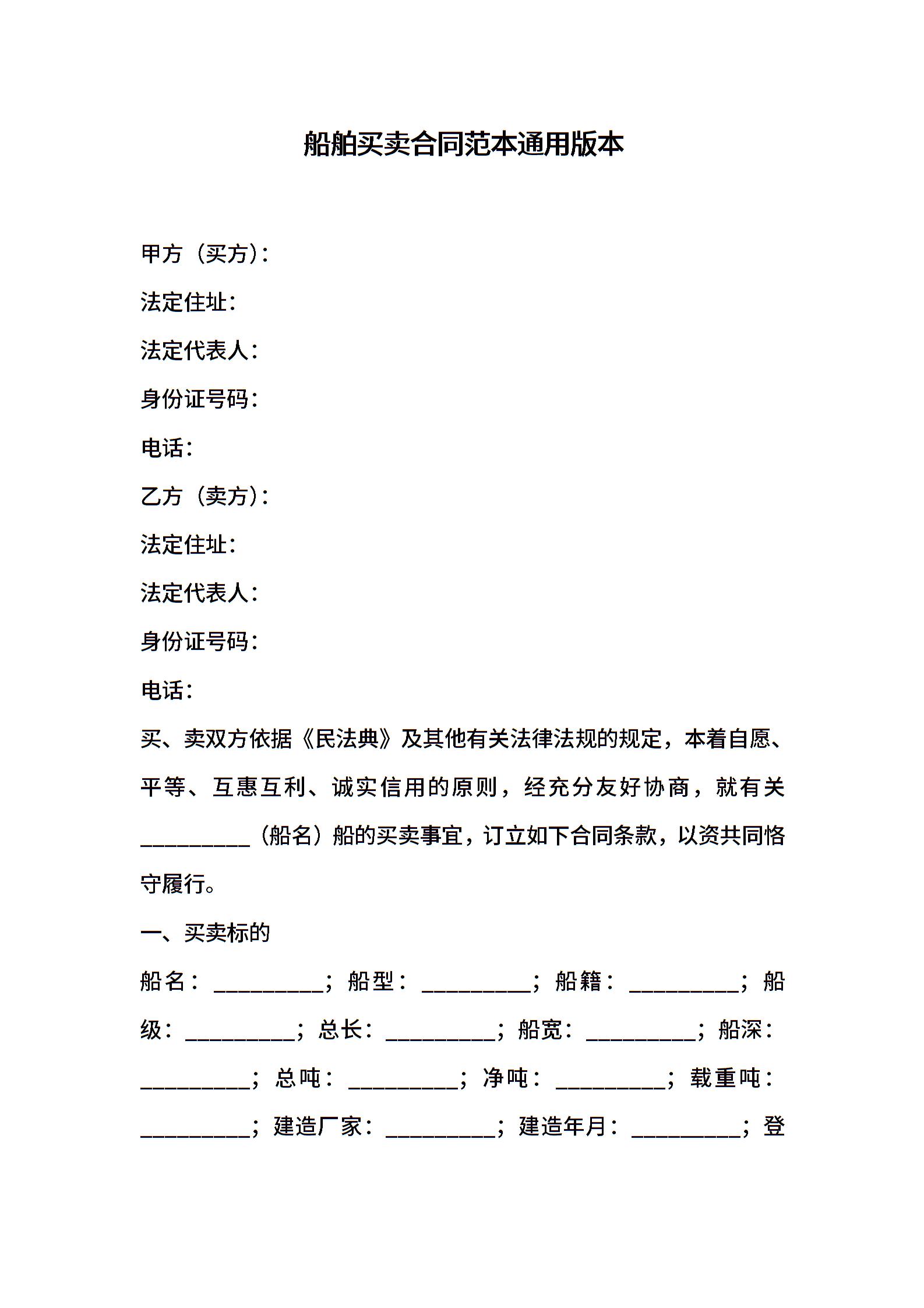 船舶买卖合同范本通用版本

甲方（买方）：

法定住址：

法定代表人：

身份证号码：

电话：

乙方（卖方）：

法定住址：

法定代表人：

身份证号码：

电话：

买、卖双方依据《民法典》及其他有关法律法规的规定，本着自愿、平等、互惠互利、诚实信用的原则，经充分友好协商，就有关__________（船名）船的买卖事宜，订立如下合同条款，以资共同恪守履行。

一、买卖标的

船名：__________；船型：__________；船籍：__________；船级：__________；总长：__________；船宽：__________；船深：__________；总吨：__________；净吨：__________；载重吨：__________；建造厂家：__________；建造年月：__________；登